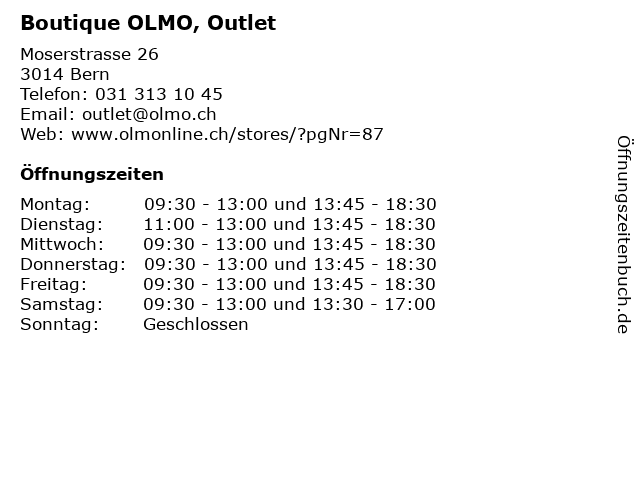 Boutique OLMO, Outlet

Moserstrasse 26
3014 Bern
Telefon: 031 313 10 45
Email: outlet@olmo.ch
Web: www.olmonline.ch/stores/?pgNr=87

Öffnungszeiten

Montag: 09:30 - 13:00 und 13:45 - 18:30
Dienstag: 11:00 - 13:00 und 13:45 - 18:30
Mittwoch: 09:30 - 13:00 und 13:45 - 18:30
Donnerstag: 09:30 - 13:00 und 13:45 - 18:30
Freitag: 09:30 - 13:00 und 13:45 - 18:30
Samstag: 09:30 - 13:00 und 13:30 - 17:00
Sonntag: Geschlossen

Öffnungszeitenbuch.de